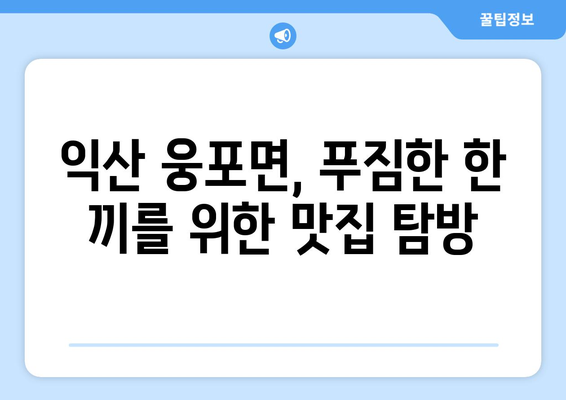 꿀팁정보

익산 웅포면, 푸짐한 한 끼를 위한 맛집 탐방